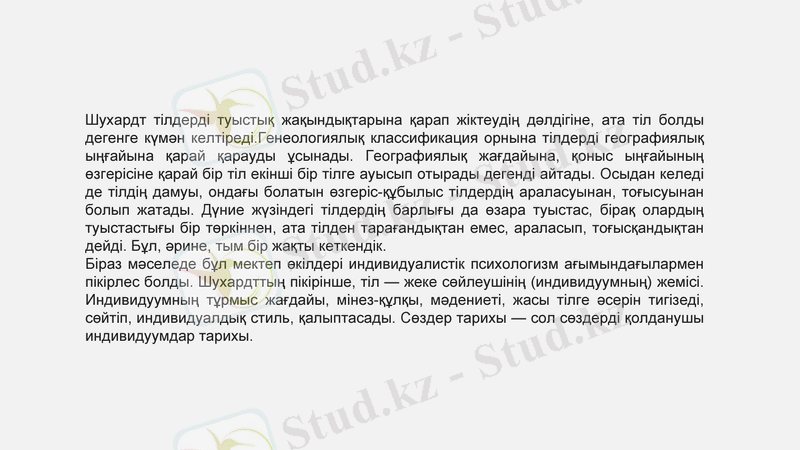 Шухардт тілдерді туыстық жақындықтарына қарап жіктеудің дәлдігіне, ата тіл болды дегенге күмән келтіреді.Генеологиялық классификация орнына тілдерді географиялық ыңғайына қарай қарауды ұсынады. Географиялық жағдайына, қоныс ыңғайының өзгерісіне қарай бір тіл екінші бір тілге ауысып отырады дегенді айтады. Осыдан келеді де тілдің дамуы, ондағы болатын өзгеріс-құбылыс тілдердің араласуынан, тоғысуынан болып жатады. Дүние жүзіндегі тілдердің барлығы да өзара туыстас, бірақ олардың туыстастығы бір төркіннен, ата тілден тарағандықтан емес, араласып, тоғысқандықтан дейді. Бұл, әрине, тым бір жақты кеткендік.

Біраз мәселеде бұл мектеп өкілдері индивидуалистік психологизм ағымындағылармен пікірлес болды. Шухардттың пікірінше, тіл — жеке сөйлеушінің (индивидуумның) жемісі. Индивидуумның тұрмыс жағдайы, мінез-құлқы, мәдениеті, жасы тілге әсерін тигізеді, сөйтіп, индивидуалдық стиль, қалыптасады. Сөздер тарихы — сол сөздерді қолданушы индивидуумдар тарихы.

Stud.kz - Stud.kz